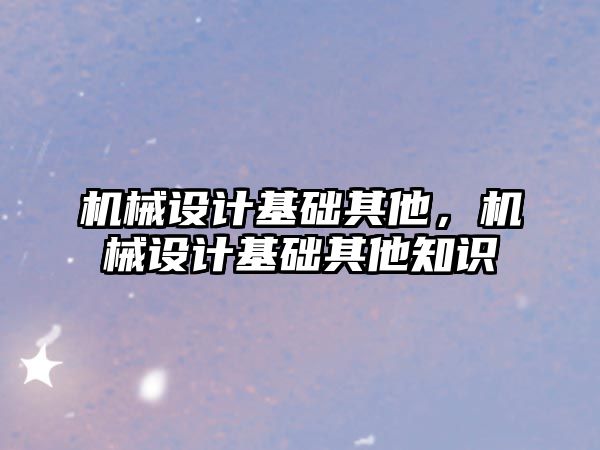 机械设计基础其他，机械设计基础其他知识